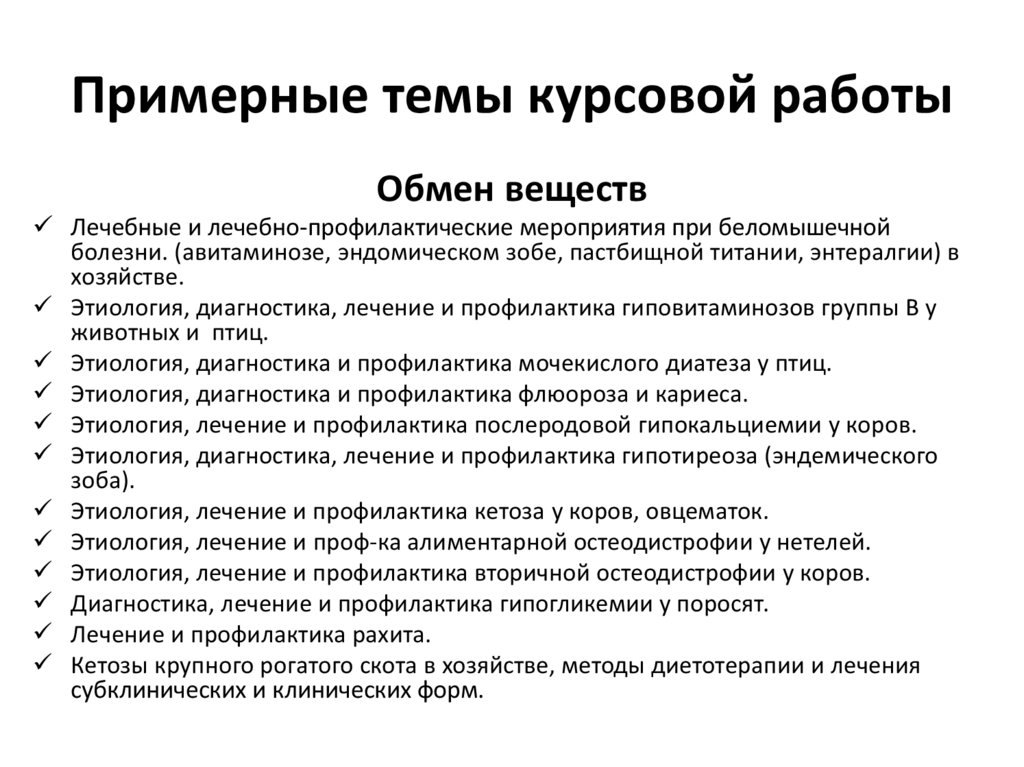 Примерные темы курсовой работы

Обмен веществ

✓ Лечебные и лечебно-профилактические мероприятия при беломышечной болезни. (авитаминозе, эндомическом зобе, пастбищной титании, энтералгии) в хозяйстве.
✓ Этиология, диагностика, лечение и профилактика гиповитаминозов группы В у животных и птиц.
✓ Этиология, диагностика и профилактика мочекислого диатеза у птиц.
✓ Этиология, диагностика и профилактика флюороза и кариеса.
✓ Этиология, лечение и профилактика послеродовой гипокальциемии у коров.
✓ Этиология, диагностика, лечение и профилактика гипотиреоза (эндемического зоба).
✓ Этиология, лечение и профилактика кетоза у коров, овцематок.
✓ Этиология, лечение и проф-ка алиментарной остеодистрофии у нетелей.
✓ Этиология, лечение и профилактика вторичной остеодистрофии у коров.
✓ Диагностика, лечение и профилактика гипогликемии у поросят.
✓ Лечение и профилактика рахита.
✓ Кетозы крупного рогатого скота в хозяйстве, методы диетотерапии и лечения субклинических и клинических форм.